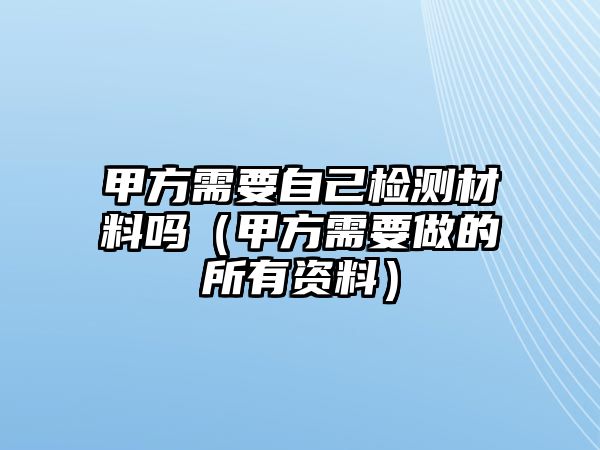 甲方需要自己检测材料吗（甲方需要做的所有资料）